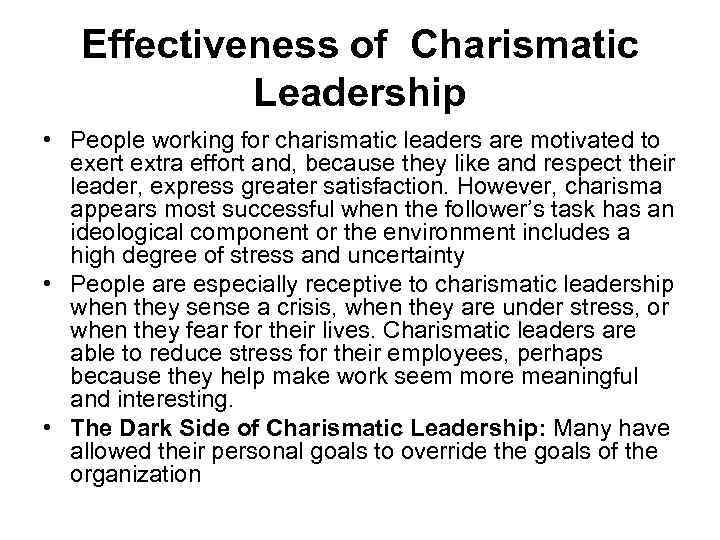 Effectiveness of Charismatic Leadership

• People working for charismatic leaders are motivated to exert extra effort and, because they like and respect their leader, express greater satisfaction. However, charisma appears most successful when the follower's task has an ideological component or the environment includes a high degree of stress and uncertainty

• People are especially receptive to charismatic leadership when they sense a crisis, when they are under stress, or when they fear for their lives. Charismatic leaders are able to reduce stress for their employees, perhaps because they help make work seem more meaningful and interesting.

• The Dark Side of Charismatic Leadership: Many have allowed their personal goals to override the goals of the organization